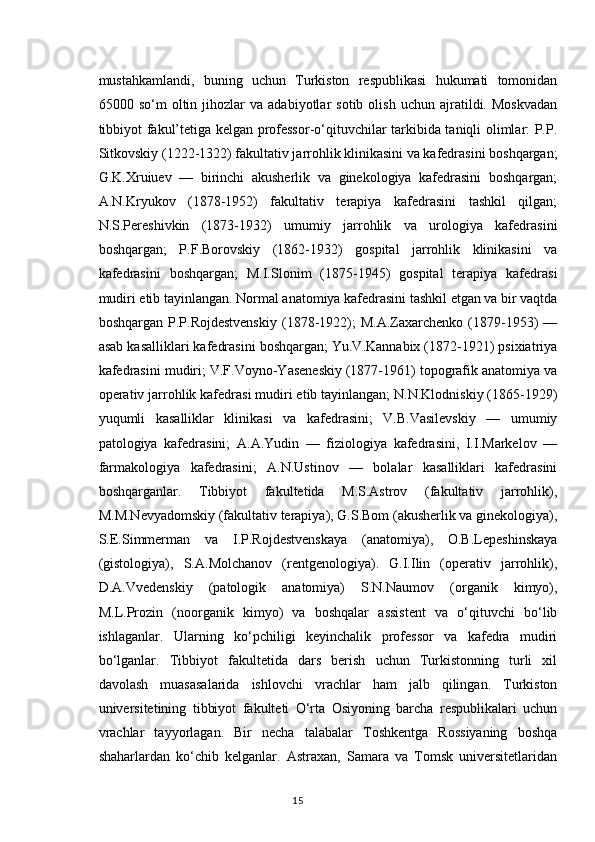 mustahkamlandi, buning uchun Turkiston respublikasi hukumati tomonidan 65000 so‘m oltin jihozlar va adabiyotlar sotib olish uchun ajratildi. Moskvadan tibbiyot fakul’tetiga kelgan professor-o‘qituvchilar tarkibida taniqli olimlar: P.P. Sitkovskiy (1222-1322) fakultativ jarrohlik klinikasini va kafedrasini boshqargan; G.K.Xruiuev — birinchi akusherlik va ginekologiya kafedrasini boshqargan; A.N.Kryukov (1878-1952) fakultativ terapiya kafedrasini tashkil qilgan; N.S.Pereshivkin (1873-1932) umumiy jarrohlik va urologiya kafedrasini boshqargan; P.F.Borovskiy (1862-1932) gospital jarrohlik klinikasini va kafedrasini boshqargan; M.I.Slonim (1875-1945) gospital terapiya kafedrasi mudiri etib tayinlangan. Normal anatomiya kafedrasini tashkil etgan va bir vaqtda boshqargan P.P.Rojdestvenskiy (1878-1922); M.A.Zaxarchenko (1879-1953) — asab kasalliklari kafedrasini boshqargan; Yu.V.Kannabix (1872-1921) psixiatriya kafedrasini mudiri; V.F.Voyno-Yaseneskiy (1877-1961) topografik anatomiya va operativ jarrohlik kafedrasi mudiri etib tayinlangan; N.N.Klodniskiy (1865-1929) yuqumli kasalliklar klinikasi va kafedrasini; V.B.Vasilevskiy — umumiy patologiya kafedrasini; A.A.Yudin — fiziologiya kafedrasini, I.I.Markelov — farmakologiya kafedrasini; A.N.Ustinov — bolalar kasalliklari kafedrasini boshqarganlar. Tibbiyot fakultetida M.S.Astrov (fakultativ jarrohlik), M.M.Nevyadomskiy (fakultativ terapiya), G.S.Bom (akusherlik va ginekologiya), S.E.Simmerman va I.P.Rojdestvenskaya (anatomiya), O.B.Lepeshinskaya (gistologiya), S.A.Molchanov (rentgenologiya). G.I.Ilin (operativ jarrohlik), D.A.Vvedenskiy (patologik anatomiya) S.N.Naumov (organik kimyo), M.L.Prozin (noorganik kimyo) va boshqalar assistent va o‘qituvchi bo‘lib ishlaganlar. Ularning ko‘pchiligi keyinchalik professor va kafedra mudiri bo‘lganlar. Tibbiyot fakultetida dars berish uchun Turkistonning turli xil davolash muasasalarida ishlovchi vrachlar ham jalb qilingan. Turkiston universitetining tibbiyot fakulteti O‘rta Osiyoning barcha respublikalari uchun vrachlar tayyorlagan. Bir necha talabalar Toshkentga Rossiyaning boshqa shaharlardan ko‘chib kelganlar. Astraxan, Samara va Tomsk universitetlaridan

15